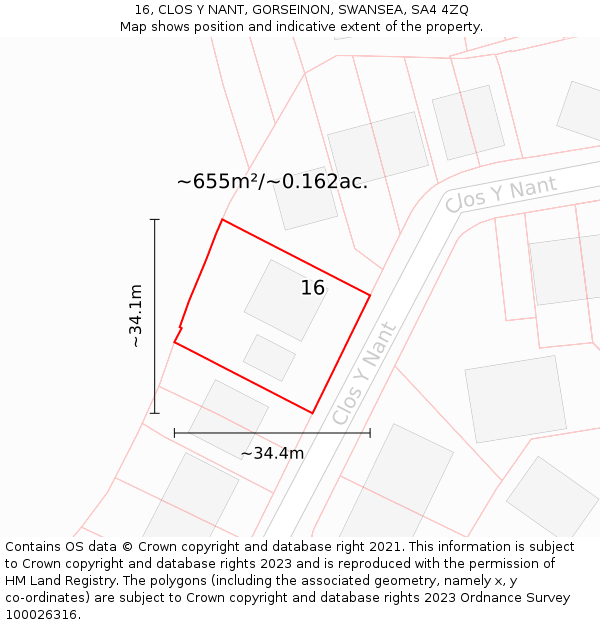 16, CLOS Y NANT, GORSEINON, SWANSEA, SA4 4ZQ
Map shows position and indicative extent of the property.

~655m²/~0.162ac.

Clos Y Nant

~34.1m

16

Clos Y Nant

~34.4m

Contains OS data © Crown copyright and database right 2021. This information is subject to Crown copyright and database rights 2023 and is reproduced with the permission of HM Land Registry. The polygons (including the associated geometry, namely x, y co-ordinates) are subject to Crown copyright and database rights 2023 Ordnance Survey 100026316.